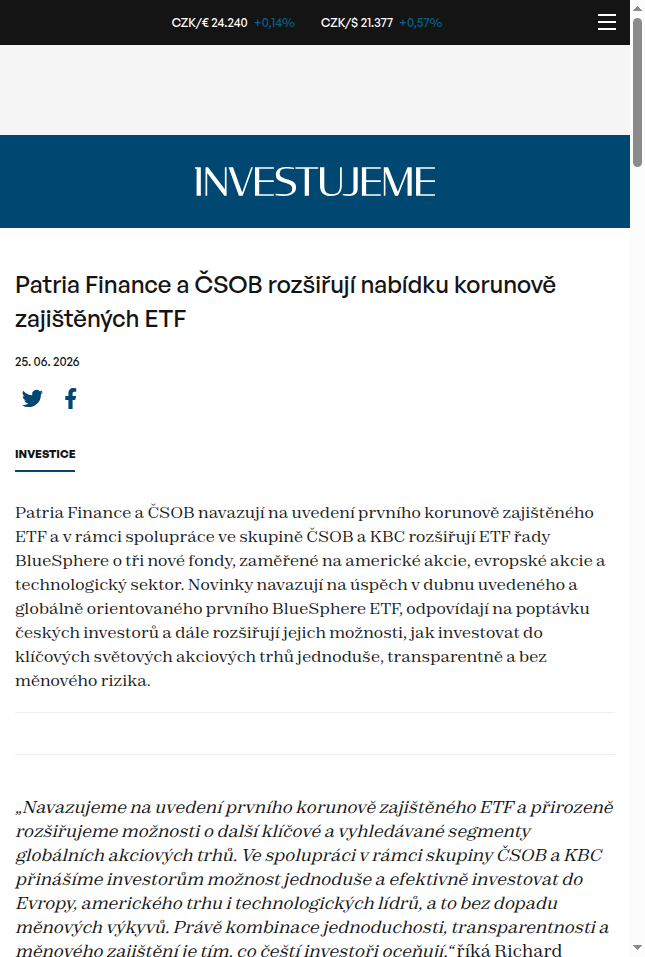 CZK/€ 24.240 +0,14% CZK/$ 21.377 +0,57%

INVESTUJEME

Patria Finance a ČSOB rozšiřují nabídku korunově zajištěných ETF

25. 06. 2026

INVESTICE

Patria Finance a ČSOB navazují na uvedení prvního korunově zajištěného ETF a v rámci spolupráce ve skupině ČSOB a KBC rozšiřují ETF řady BlueSphere o tři nové fondy, zaměřené na americké akcie, evropské akcie a technologický sektor. Novinky navazují na úspěch v dubnu uvedeného a globálně orientovaného prvního BlueSphere ETF, odpovídají na poptávku českých investorů a dále rozšiřují jejich možnosti, jak investovat do klíčových světových akciových trhů jednoduše, transparentně a bez měnového rizika.

„Navazujeme na uvedení prvního korunově zajištěného ETF a přirozeně rozšiřujeme možnosti o další klíčové a vyhledávané segmenty globálních akciových trhů. Ve spolupráci v rámci skupiny ČSOB a KBC přinášíme investorům možnost jednoduše a efektivně investovat do Evropy, amerického trhu i technologických lídrů, a to bez dopadu měnových výkyvů. Právě kombinace jednoduchosti, transparentnosti a měnového zajištění je tím, co čeští investoři oceňují,“ říká Richard